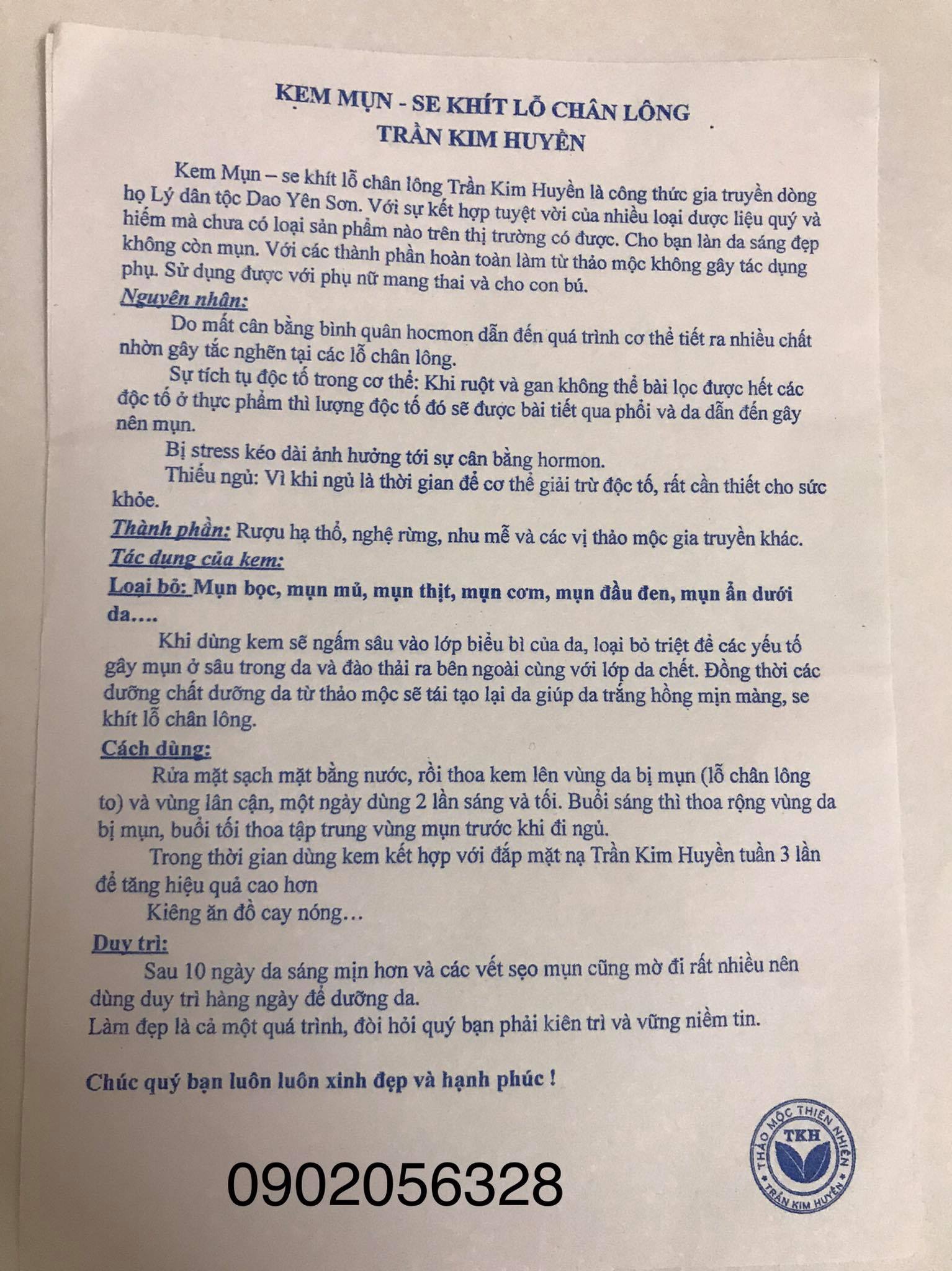 KEM MỤN - SE KHÍT LỖ CHÂN LÔNG
TRẦN KIM HUYỀN

Kem Mụn – se khít lỗ chân lông Trần Kim Huyền là công thức gia truyền dòng họ Lý dân tộc Dao Yên Sơn. Với sự kết hợp tuyệt vời của nhiều loại dược liệu quý và hiếm mà chưa có loại sản phẩm nào trên thị trường có được. Cho bạn làn da sáng đẹp không còn mụn. Với các thành phần hoàn toàn làm từ thảo mộc không gây tác dụng phụ. Sử dụng được với phụ nữ mang thai và cho con bú.

Nguyên nhân:

Do mất cân bằng bình quân hocmon dẫn đến quá trình cơ thể tiết ra nhiều chất nhờn gây tắc nghẽn tại các lỗ chân lông.

Sự tích tụ độc tố trong cơ thể: Khi ruột và gan không thể bài lọc được hết các độc tố ở thực phẩm thì lượng độc tố đó sẽ được bài tiết qua phổi và da dẫn đến gây nên mụn.

Bị stress kéo dài ảnh hưởng tới sự cân bằng hormon.

Thiếu ngủ: Vì khi ngủ là thời gian để cơ thể giải trừ độc tố, rất cần thiết cho sức khỏe.

Thành phần: Rượu hạ thổ, nghệ rừng, nhu mễ và các vị thảo mộc gia truyền khác.

Tác dụng của kem:

Loại bỏ: Mụn bọc, mụn mủ, mụn thịt, mụn cơm, mụn đầu đen, mụn ẩn dưới da....

Khi dùng kem sẽ ngấm sâu vào lớp biểu bì của da, loại bỏ triệt để các yếu tố gây mụn ở sâu trong da và đào thải ra bên ngoài cùng với lớp da chết. Đồng thời các dưỡng chất dưỡng da từ thảo mộc sẽ tái tạo lại da giúp da trắng hồng mịn màng, se khít lỗ chân lông.

Cách dùng:

Rửa mặt sạch mặt bằng nước, rồi thoa kem lên vùng da bị mụn (lỗ chân lông to) và vùng lân cận, một ngày dùng 2 lần sáng và tối. Buổi sáng thì thoa rộng vùng da bị mụn, buổi tối thoa tập trung vùng mụn trước khi đi ngủ.

Trong thời gian dùng kem kết hợp với đắp mặt nạ Trần Kim Huyền tuần 3 lần để tăng hiệu quả cao hơn

Kiêng ăn đồ cay nóng…

Duy trì:

Sau 10 ngày da sáng mịn hơn và các vết sẹo mụn cũng mờ đi rất nhiều nên dùng duy trì hàng ngày để dưỡng da.
Làm đẹp là cả một quá trình, đòi hỏi quý bạn phải kiên trì và vững niềm tin.

Chúc quý bạn luôn luôn xinh đẹp và hạnh phúc !

0902056328

THẢO MỘC THIÊN NHIÊN
TKH
TRẦN KIM HUYỀN